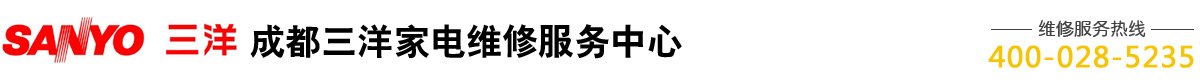 SANYO 三洋 成都三洋家电维修服务中心

维修服务热线
400-028-5235